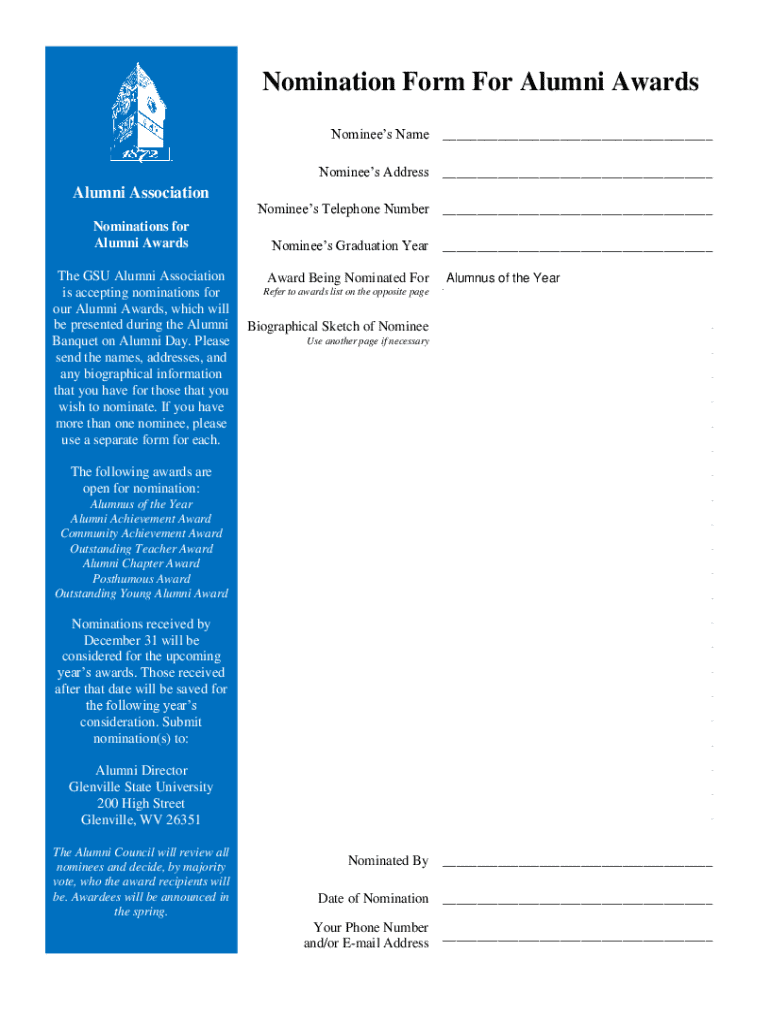 1872

Alumni Association

Nominations for Alumni Awards

The GSU Alumni Association is accepting nominations for our Alumni Awards, which will be presented during the Alumni Banquet on Alumni Day. Please send the names, addresses, and any biographical information that you have for those that you wish to nominate. If you have more than one nominee, please use a separate form for each.

The following awards are open for nomination:
Alumnus of the Year
Alumni Achievement Award
Community Achievement Award
Outstanding Teacher Award
Alumni Chapter Award
Posthumous Award
Outstanding Young Alumni Award

Nominations received by December 31 will be considered for the upcoming year's awards. Those received after that date will be saved for the following year's consideration. Submit nomination(s) to:

Alumni Director
Glenville State University
200 High Street
Glenville, WV 26351

The Alumni Council will review all nominees and decide, by majority vote, who the award recipients will be. Awardees will be announced in the spring.

Nomination Form For Alumni Awards

Nominee's Name ____________________

Nominee's Address ____________________

Nominee's Telephone Number ____________________

Nominee's Graduation Year ____________________

Award Being Nominated For Alumnus of the Year
Refer to awards list on the opposite page

Biographical Sketch of Nominee
Use another page if necessary

Nominated By ____________________

Date of Nomination ____________________

Your Phone Number and/or E-mail Address ____________________